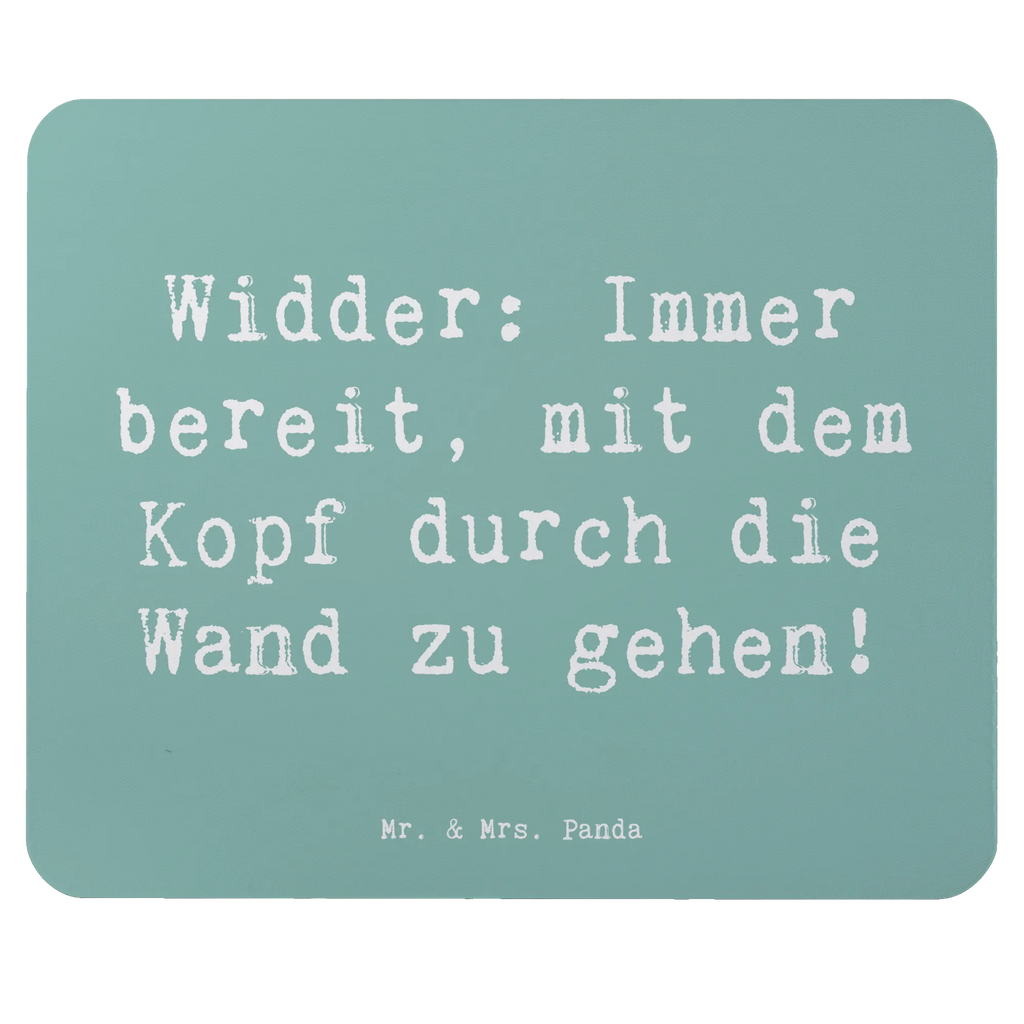 Widder: Immer bereit, mit dem Kopf durch die Wand zu gehen!

Mr. & Mrs. Panda